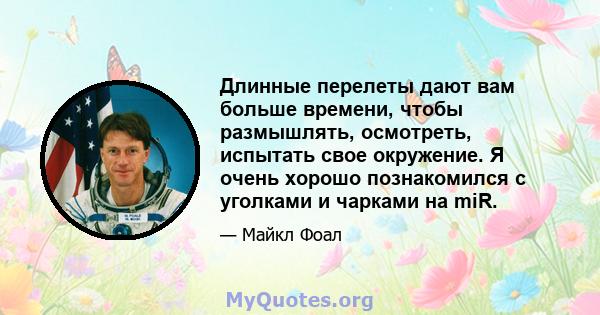 Длинные перелеты дают вам больше времени, чтобы размышлять, осмотреть, испытать свое окружение. Я очень хорошо познакомился с уголками и чарками на miR.

— Майкл Фоал

MyQuotes.org